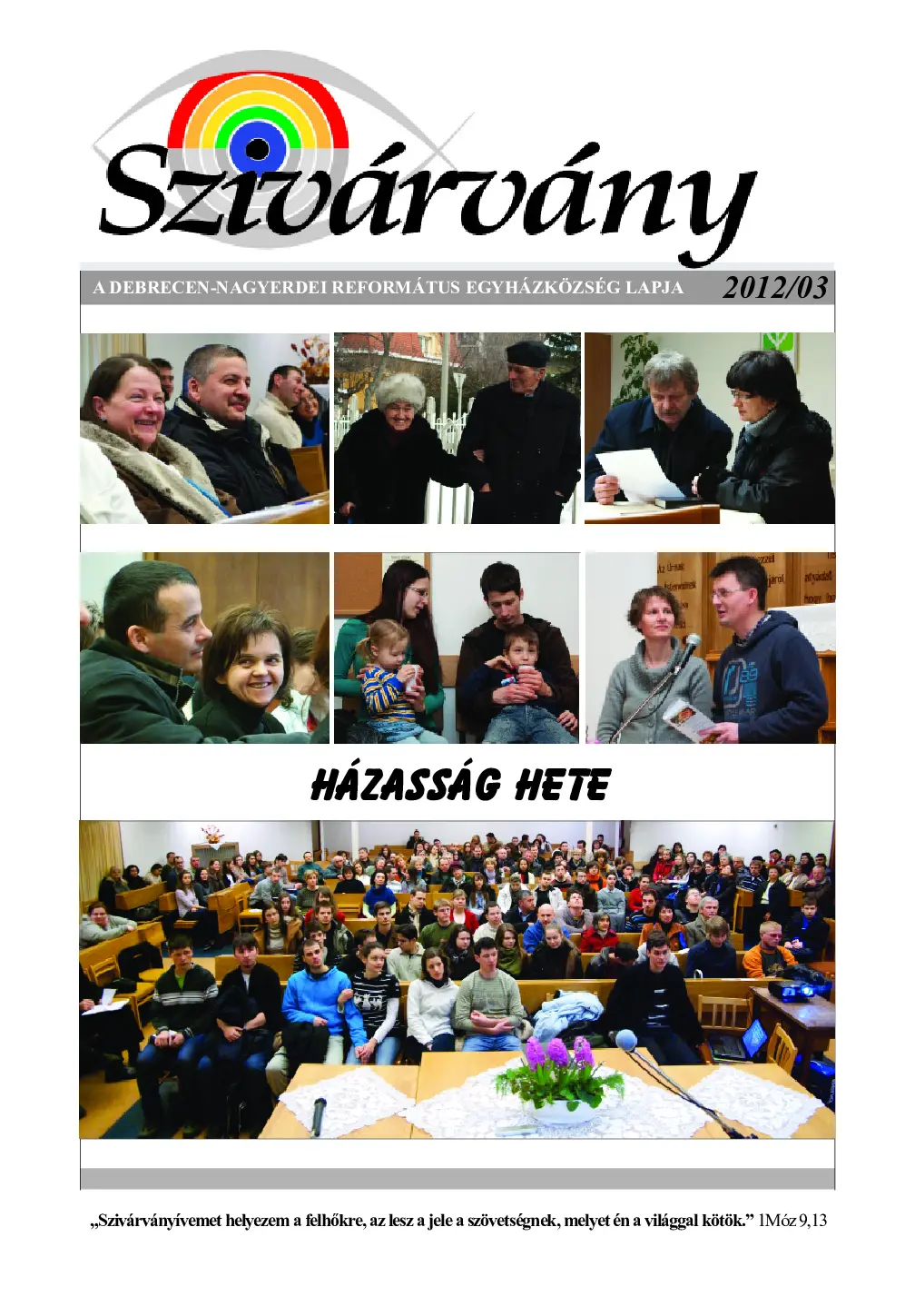 Szivárvány

A DEBRECEN-NAGYERDEI REFORMÁTUS EGYHÁZKÖZSÉG LAPJA 2012/03

HÁZASSÁG HETE

„Szivárványívemet helyezem a felhőkre, az lesz a jele a szövetségnek, melyet én a világgal kötök." 1Móz 9,13